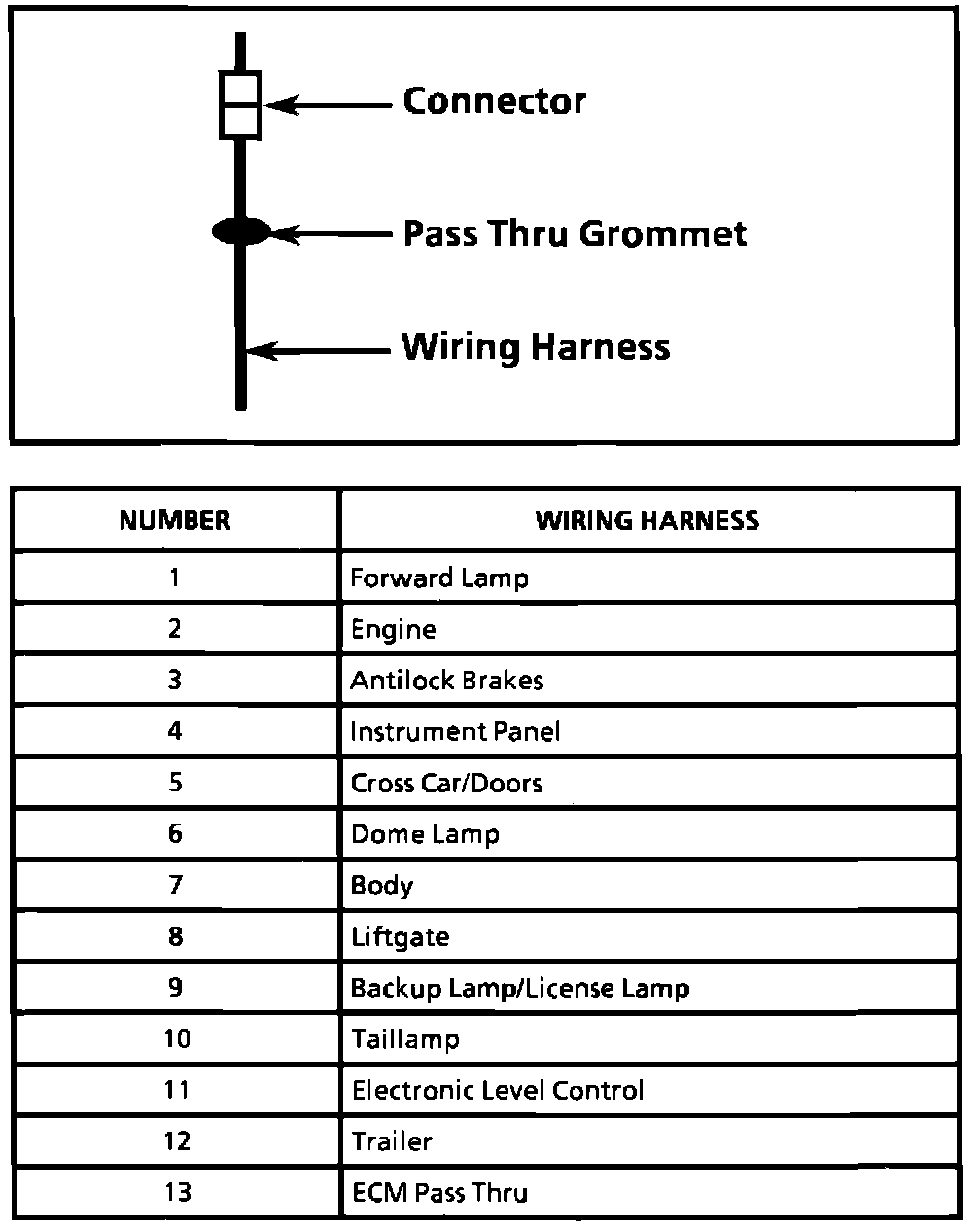 Connector

Pass Thru Grommet

Wiring Harness

| NUMBER | WIRING HARNESS |
|---|---|
| 1 | Forward Lamp |
| 2 | Engine |
| 3 | Antilock Brakes |
| 4 | Instrument Panel |
| 5 | Cross Car/Doors |
| 6 | Dome Lamp |
| 7 | Body |
| 8 | Liftgate |
| 9 | Backup Lamp/License Lamp |
| 10 | Taillamp |
| 11 | Electronic Level Control |
| 12 | Trailer |
| 13 | ECM Pass Thru |